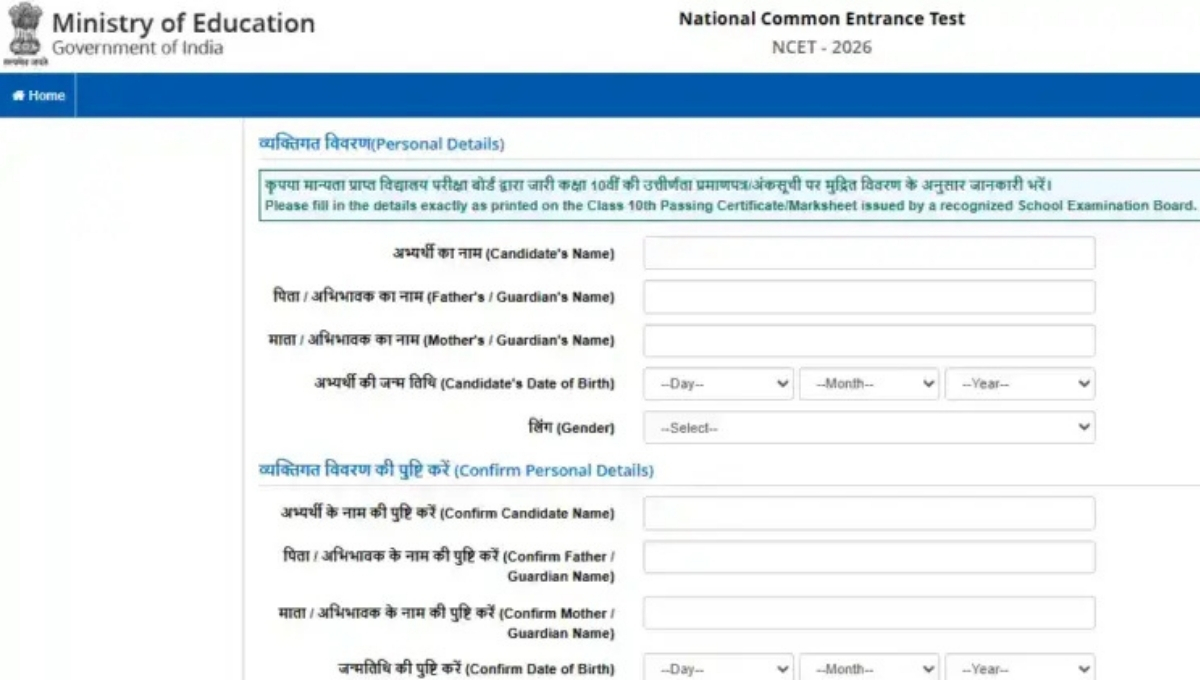 सत्यमेव जयते
Ministry of Education
Government of India

National Common Entrance Test
NCET - 2026

Home

व्यक्तिगत विवरण(Personal Details)

कृपया मान्यता प्राप्त विद्यालय परीक्षा बोर्ड द्वारा जारी कक्षा 10वीं की उत्तीर्णता प्रमाणपत्र/अंकसूची पर मुद्रित विवरण के अनुसार जानकारी भरें।
Please fill in the details exactly as printed on the Class 10th Passing Certificate/Marksheet issued by a recognized School Examination Board.

अभ्यर्थी का नाम (Candidate's Name)

पिता / अभिभावक का नाम (Father's / Guardian's Name)

माता / अभिभावक का नाम (Mother's / Guardian's Name)

अभ्यर्थी की जन्म तिथि (Candidate's Date of Birth) --Day-- --Month-- --Year--

लिंग (Gender) --Select--

व्यक्तिगत विवरण की पुष्टि करें (Confirm Personal Details)

अभ्यर्थी के नाम की पुष्टि करें (Confirm Candidate Name)

पिता / अभिभावक के नाम की पुष्टि करें (Confirm Father / Guardian Name)

माता / अभिभावक के नाम की पुष्टि करें (Confirm Mother / Guardian Name)

जन्मतिथि की पुष्टि करें (Confirm Date of Birth) --Day-- --Month-- --Year--